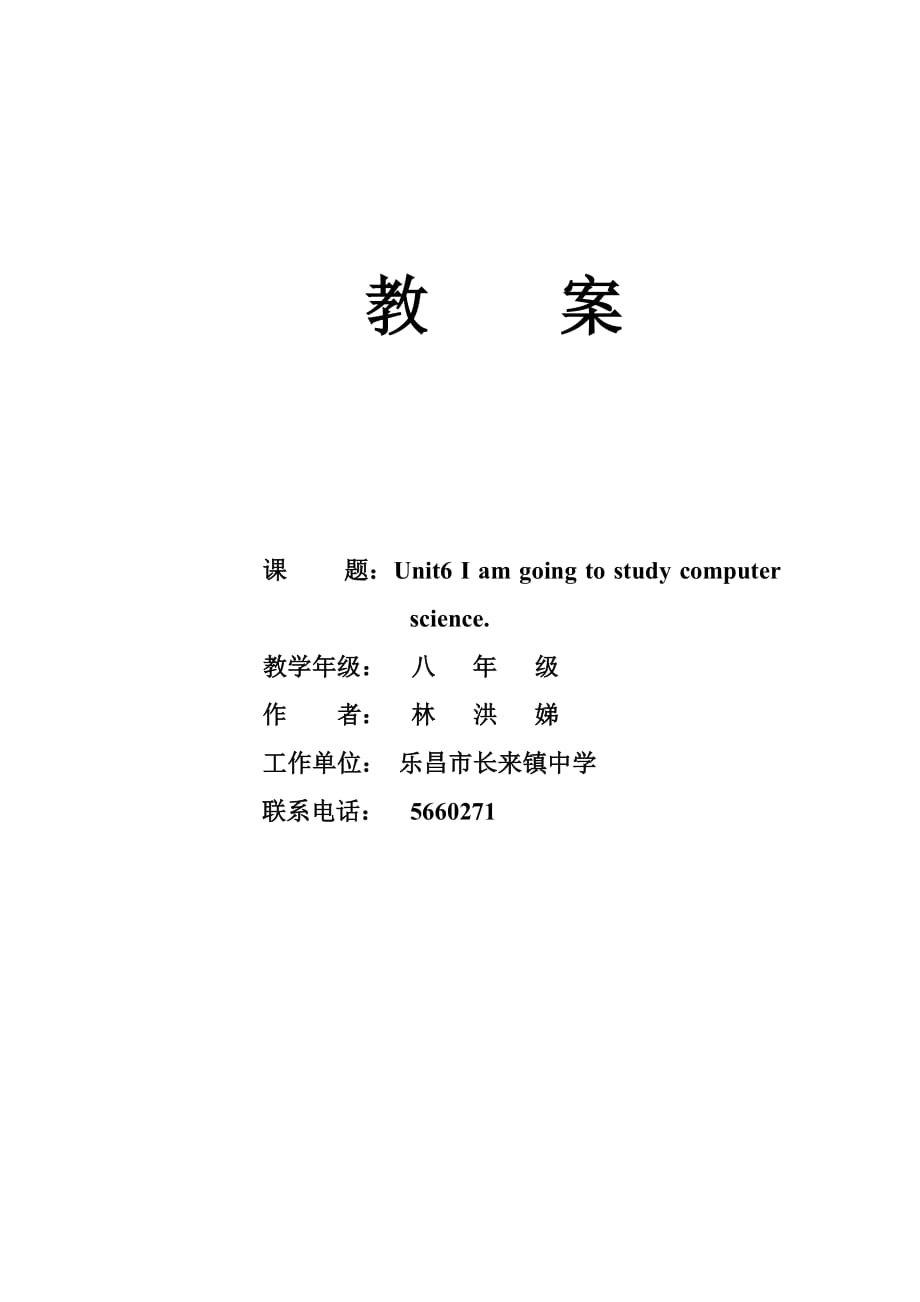 教 案

课 题：Unit6 I am going to study computer science.

教学年级： 八 年 级

作 者： 林 洪 娣

工作单位： 乐昌市长来镇中学

联系电话： 5660271